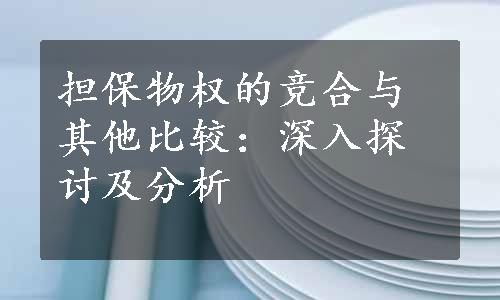 担保物权的竞合与其他比较：深入探讨及分析